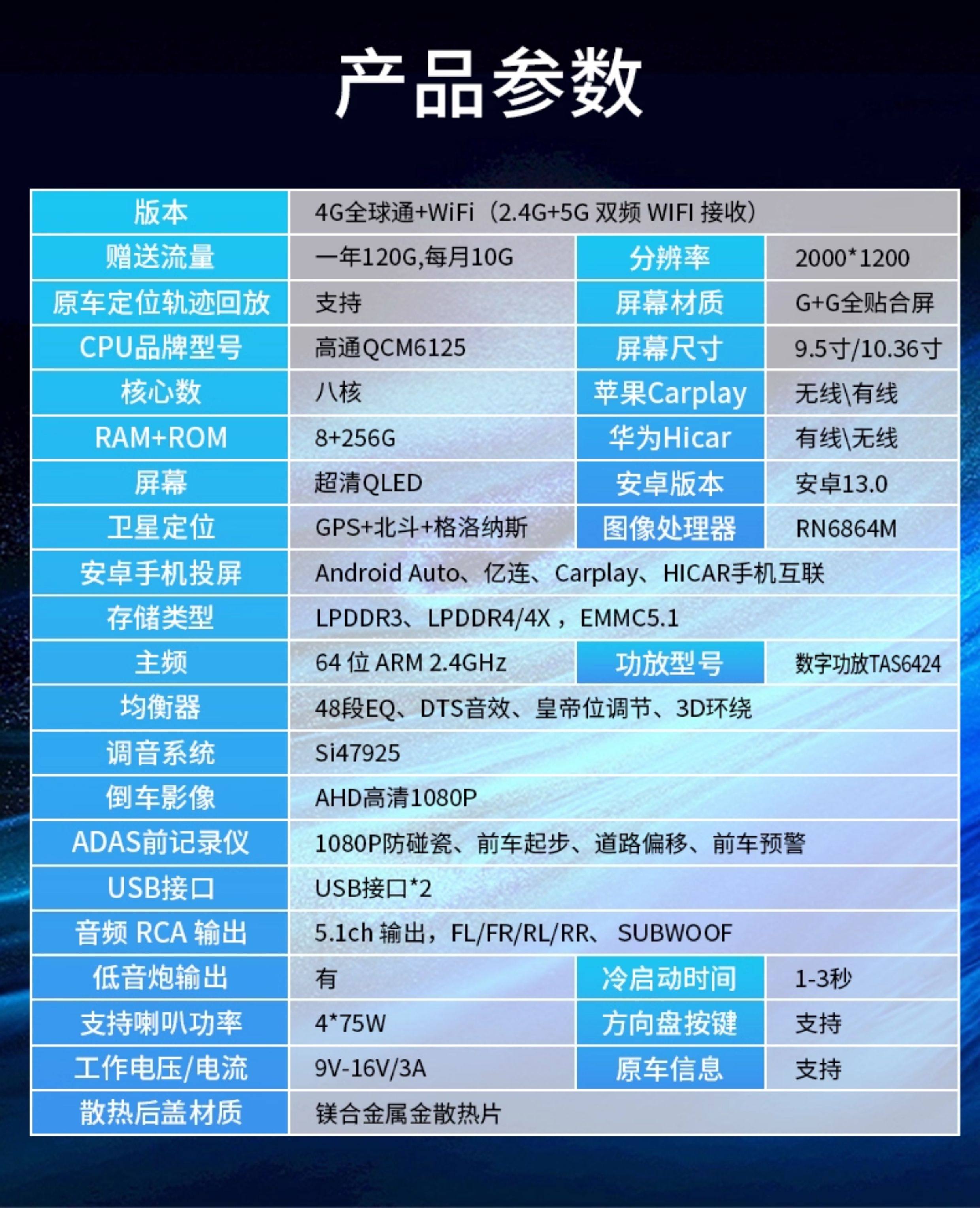 产品参数

| 版本 | 4G全球通+WiFi（2.4G+5G 双频 WIFI 接收） | | |
|---|---|---|---|
| 赠送流量 | 一年120G,每月10G | 分辨率 | 2000*1200 |
| 原车定位轨迹回放 | 支持 | 屏幕材质 | G+G全贴合屏 |
| CPU品牌型号 | 高通QCM6125 | 屏幕尺寸 | 9.5寸/10.36寸 |
| 核心数 | 八核 | 苹果Carplay | 无线\有线 |
| RAM+ROM | 8+256G | 华为Hicar | 有线\无线 |
| 屏幕 | 超清QLED | 安卓版本 | 安卓13.0 |
| 卫星定位 | GPS+北斗+格洛纳斯 | 图像处理器 | RN6864M |
| 安卓手机投屏 | Android Auto、亿连、Carplay、HICAR手机互联 | | |
| 存储类型 | LPDDR3、LPDDR4/4X，EMMC5.1 | | |
| 主频 | 64 位 ARM 2.4GHz | 功放型号 | 数字功放TAS6424 |
| 均衡器 | 48段EQ、DTS音效、皇帝位调节、3D环绕 | | |
| 调音系统 | Si47925 | | |
| 倒车影像 | AHD高清1080P | | |
| ADAS前记录仪 | 1080P防碰瓷、前车起步、道路偏移、前车预警 | | |
| USB接口 | USB接口*2 | | |
| 音频 RCA 输出 | 5.1ch 输出，FL/FR/RL/RR、 SUBWOOF | | |
| 低音炮输出 | 有 | 冷启动时间 | 1-3秒 |
| 支持喇叭功率 | 4*75W | 方向盘按键 | 支持 |
| 工作电压/电流 | 9V-16V/3A | 原车信息 | 支持 |
| 散热后盖材质 | 镁合金属金散热片 | | |